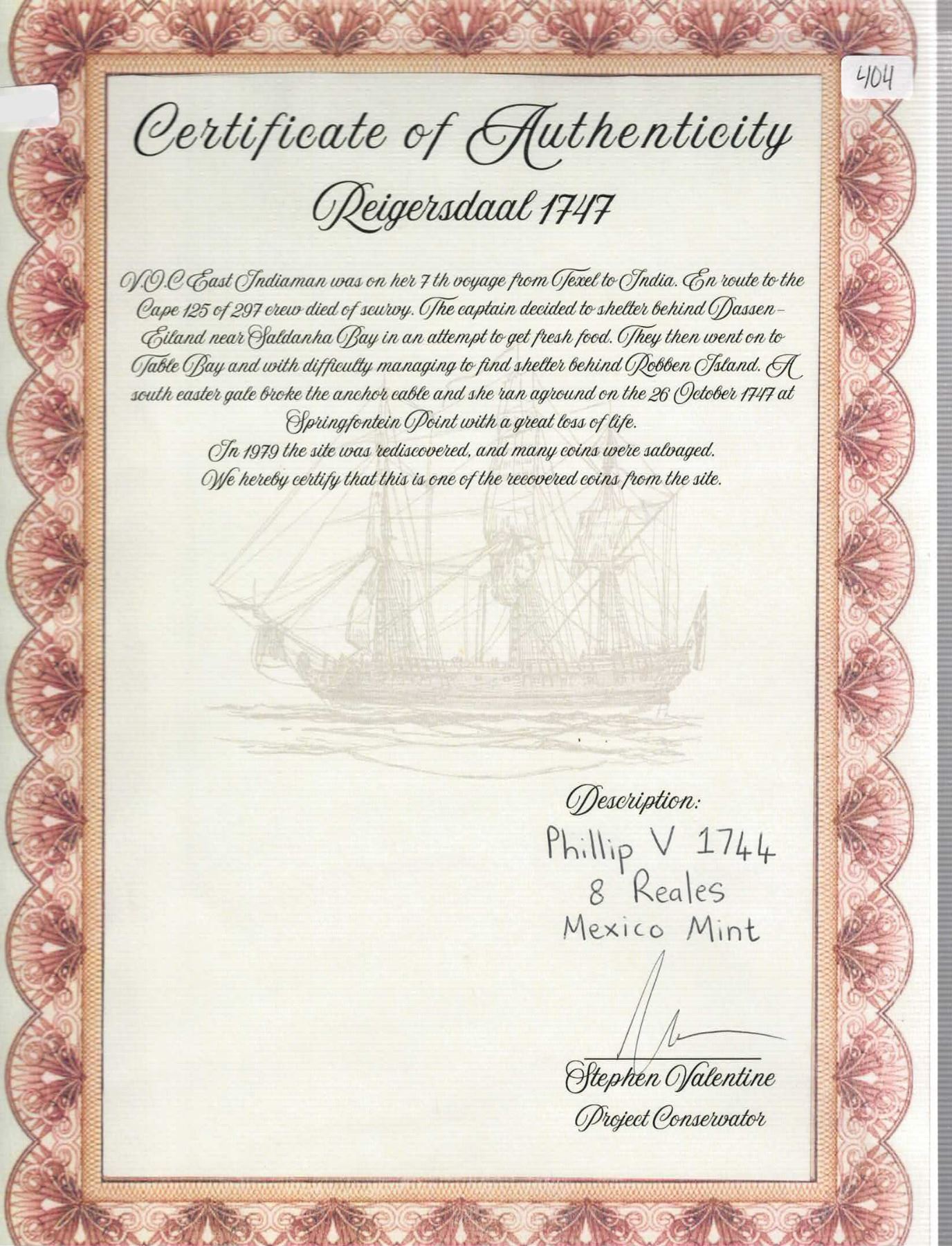 404

Certificate of Authenticity

Reigersdaal 1747

V.O.C East Indiaman was on her 7 th voyage from Texel to India. En route to the Cape 125 of 297 crew died of scurvy. The captain decided to shelter behind Dassen-Eiland near Saldanha Bay in an attempt to get fresh food. They then went on to Table Bay and with difficulty managing to find shelter behind Robben Island. A south easter gale broke the anchor cable and she ran aground on the 26 October 1747 at Springfontein Point with a great loss of life.

In 1979 the site was rediscovered, and many coins were salvaged.

We hereby certify that this is one of the recovered coins from the site.

Description:
Phillip V 1744
8 Reales
Mexico Mint

Stephen Valentine
Project Conservator